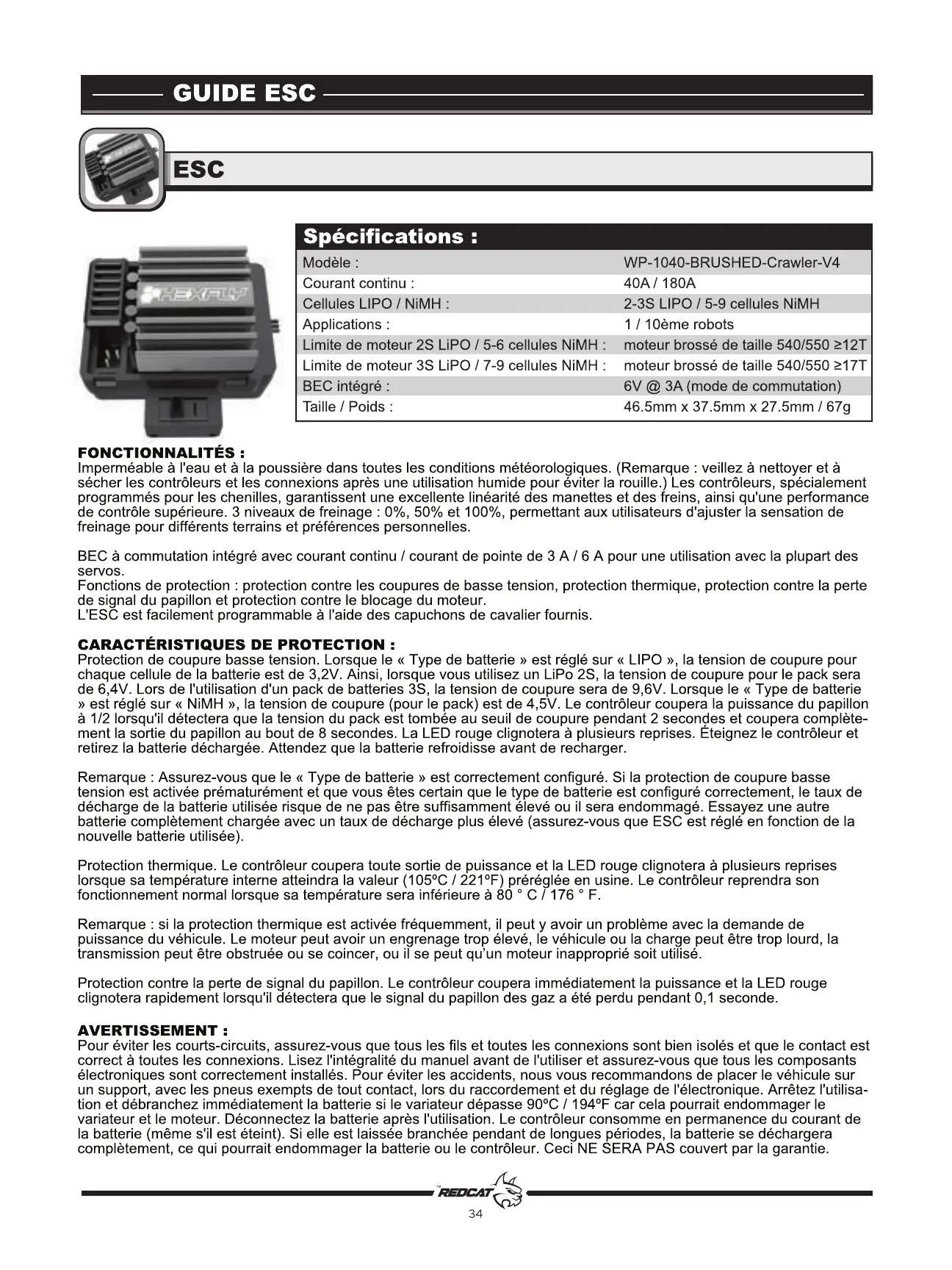 GUIDE ESC

ESC

HEXFLY

Spécifications :

| Modèle : | WP-1040-BRUSHED-Crawler-V4 |
|---|---|
| Courant continu : | 40A / 180A |
| Cellules LIPO / NiMH : | 2-3S LIPO / 5-9 cellules NiMH |
| Applications : | 1 / 10ème robots |
| Limite de moteur 2S LiPO / 5-6 cellules NiMH : | moteur brossé de taille 540/550 ≥12T |
| Limite de moteur 3S LiPO / 7-9 cellules NiMH : | moteur brossé de taille 540/550 ≥17T |
| BEC intégré : | 6V @ 3A (mode de commutation) |
| Taille / Poids : | 46.5mm x 37.5mm x 27.5mm / 67g |

FONCTIONNALITÉS :
Imperméable à l'eau et à la poussière dans toutes les conditions météorologiques. (Remarque : veillez à nettoyer et à sécher les contrôleurs et les connexions après une utilisation humide pour éviter la rouille.) Les contrôleurs, spécialement programmés pour les chenilles, garantissent une excellente linéarité des manettes et des freins, ainsi qu'une performance de contrôle supérieure. 3 niveaux de freinage : 0%, 50% et 100%, permettant aux utilisateurs d'ajuster la sensation de freinage pour différents terrains et préférences personnelles.

BEC à commutation intégré avec courant continu / courant de pointe de 3 A / 6 A pour une utilisation avec la plupart des servos.
Fonctions de protection : protection contre les coupures de basse tension, protection thermique, protection contre la perte de signal du papillon et protection contre le blocage du moteur.
L'ESC est facilement programmable à l'aide des capuchons de cavalier fournis.

CARACTÉRISTIQUES DE PROTECTION :
Protection de coupure basse tension. Lorsque le « Type de batterie » est réglé sur « LIPO », la tension de coupure pour chaque cellule de la batterie est de 3,2V. Ainsi, lorsque vous utilisez un LiPo 2S, la tension de coupure pour le pack sera de 6,4V. Lors de l'utilisation d'un pack de batteries 3S, la tension de coupure sera de 9,6V. Lorsque le « Type de batterie » est réglé sur « NiMH », la tension de coupure (pour le pack) est de 4,5V. Le contrôleur coupera la puissance du papillon à 1/2 lorsqu'il détectera que la tension du pack est tombée au seuil de coupure pendant 2 secondes et coupera complètement la sortie du papillon au bout de 8 secondes. La LED rouge clignotera à plusieurs reprises. Éteignez le contrôleur et retirez la batterie déchargée. Attendez que la batterie refroidisse avant de recharger.

Remarque : Assurez-vous que le « Type de batterie » est correctement configuré. Si la protection de coupure basse tension est activée prématurément et que vous êtes certain que le type de batterie est configuré correctement, le taux de décharge de la batterie utilisée risque de ne pas être suffisamment élevé ou il sera endommagé. Essayez une autre batterie complètement chargée avec un taux de décharge plus élevé (assurez-vous que ESC est réglé en fonction de la nouvelle batterie utilisée).

Protection thermique. Le contrôleur coupera toute sortie de puissance et la LED rouge clignotera à plusieurs reprises lorsque sa température interne atteindra la valeur (105ºC / 221ºF) préréglée en usine. Le contrôleur reprendra son fonctionnement normal lorsque sa température sera inférieure à 80 ° C / 176 ° F.

Remarque : si la protection thermique est activée fréquemment, il peut y avoir un problème avec la demande de puissance du véhicule. Le moteur peut avoir un engrenage trop élevé, le véhicule ou la charge peut être trop lourd, la transmission peut être obstruée ou se coincer, ou il se peut qu'un moteur inapproprié soit utilisé.

Protection contre la perte de signal du papillon. Le contrôleur coupera immédiatement la puissance et la LED rouge clignotera rapidement lorsqu'il détectera que le signal du papillon des gaz a été perdu pendant 0,1 seconde.

AVERTISSEMENT :
Pour éviter les courts-circuits, assurez-vous que tous les fils et toutes les connexions sont bien isolés et que le contact est correct à toutes les connexions. Lisez l'intégralité du manuel avant de l'utiliser et assurez-vous que tous les composants électroniques sont correctement installés. Pour éviter les accidents, nous vous recommandons de placer le véhicule sur un support, avec les pneus exempts de tout contact, lors du raccordement et du réglage de l'électronique. Arrêtez l'utilisation et débranchez immédiatement la batterie si le variateur dépasse 90ºC / 194ºF car cela pourrait endommager le variateur et le moteur. Déconnectez la batterie après l'utilisation. Le contrôleur consomme en permanence du courant de la batterie (même s'il est éteint). Si elle est laissée branchée pendant de longues périodes, la batterie se déchargera complètement, ce qui pourrait endommager la batterie ou le contrôleur. Ceci NE SERA PAS couvert par la garantie.

REDCAT

34